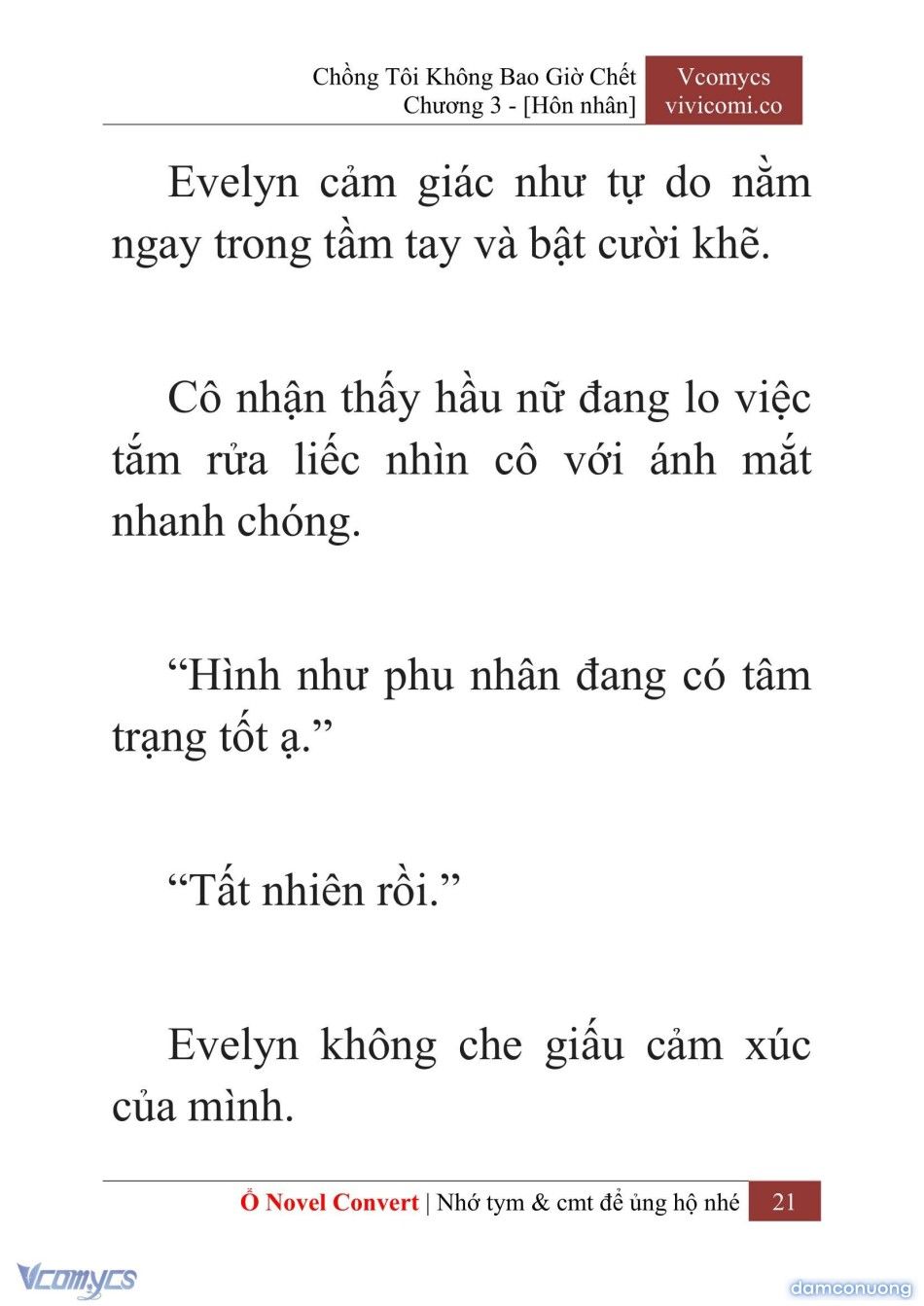 Chồng Tôi Không Bao Giờ Chết
Chương 3 - [Hôn nhân]

Vcomycs
vivicomi.co

Evelyn cảm giác như tự do nằm ngay trong tầm tay và bật cười khẽ.

Cô nhận thấy hầu nữ đang lo việc tắm rửa liếc nhìn cô với ánh mắt nhanh chóng.

“Hình như phu nhân đang có tâm trạng tốt ạ.”

“Tất nhiên rồi.”

Evelyn không che giấu cảm xúc của mình.

Ổ Novel Convert | Nhớ tym & cmt để ủng hộ nhé 21

Vcomycs

damconuong